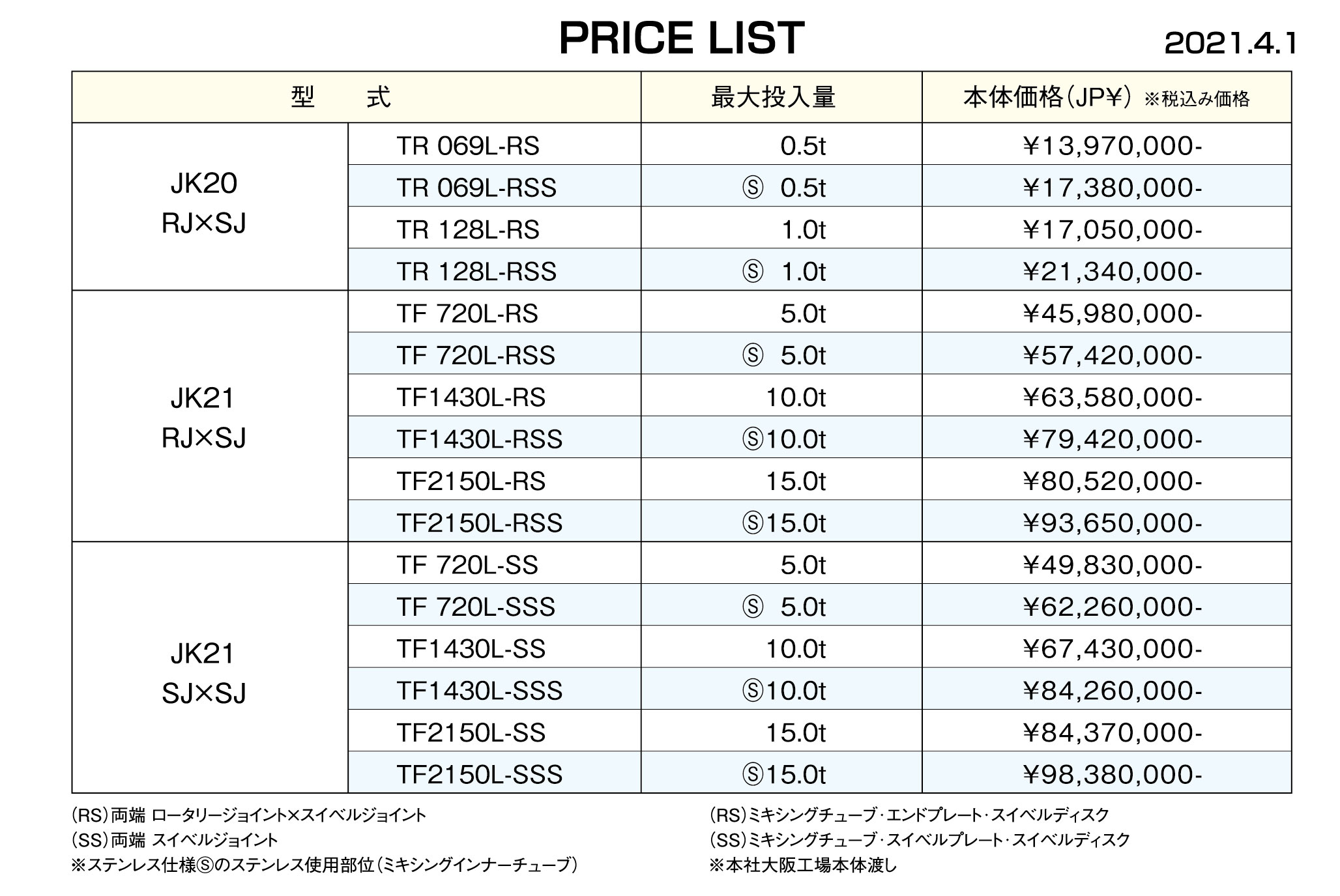 PRICE LIST

2021.4.1

| 型　式 | | 最大投入量 | 本体価格（JP¥） ※税込み価格 |
|---|---|---|---|
| JK20 RJ×SJ | TR 069L-RS | 0.5t | ¥13,970,000- |
| | TR 069L-RSS | Ⓢ 0.5t | ¥17,380,000- |
| | TR 128L-RS | 1.0t | ¥17,050,000- |
| | TR 128L-RSS | Ⓢ 1.0t | ¥21,340,000- |
| JK21 RJ×SJ | TF 720L-RS | 5.0t | ¥45,980,000- |
| | TF 720L-RSS | Ⓢ 5.0t | ¥57,420,000- |
| | TF1430L-RS | 10.0t | ¥63,580,000- |
| | TF1430L-RSS | Ⓢ10.0t | ¥79,420,000- |
| | TF2150L-RS | 15.0t | ¥80,520,000- |
| | TF2150L-RSS | Ⓢ15.0t | ¥93,650,000- |
| JK21 SJ×SJ | TF 720L-SS | 5.0t | ¥49,830,000- |
| | TF 720L-SSS | Ⓢ 5.0t | ¥62,260,000- |
| | TF1430L-SS | 10.0t | ¥67,430,000- |
| | TF1430L-SSS | Ⓢ10.0t | ¥84,260,000- |
| | TF2150L-SS | 15.0t | ¥84,370,000- |
| | TF2150L-SSS | Ⓢ15.0t | ¥98,380,000- |

（RS）両端 ロータリージョイント×スイベルジョイント
（SS）両端 スイベルジョイント
※ステンレス仕様Ⓢのステンレス使用部位（ミキシングインナーチューブ）

（RS）ミキシングチューブ･エンドプレート･スイベルディスク
（SS）ミキシングチューブ･スイベルプレート･スイベルディスク
※本社大阪工場本体渡し